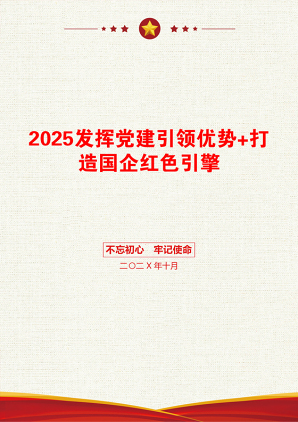 2025发挥党建引领优势+打造国企红色引擎

不忘初心　牢记使命

二〇二X年十月